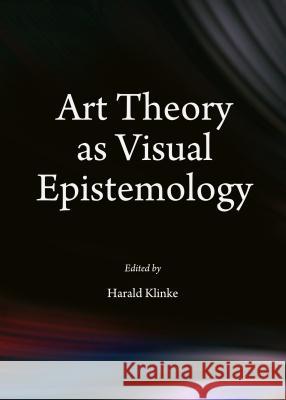 Art Theory as Visual Epistemology

Edited by

Harald Klinke

Kraina Książek